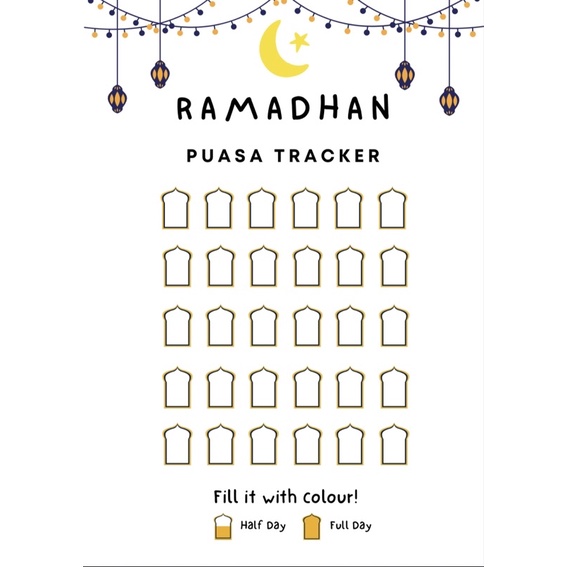 RAMADHAN

PUASA TRACKER

Fill it with colour!

Half Day Full Day